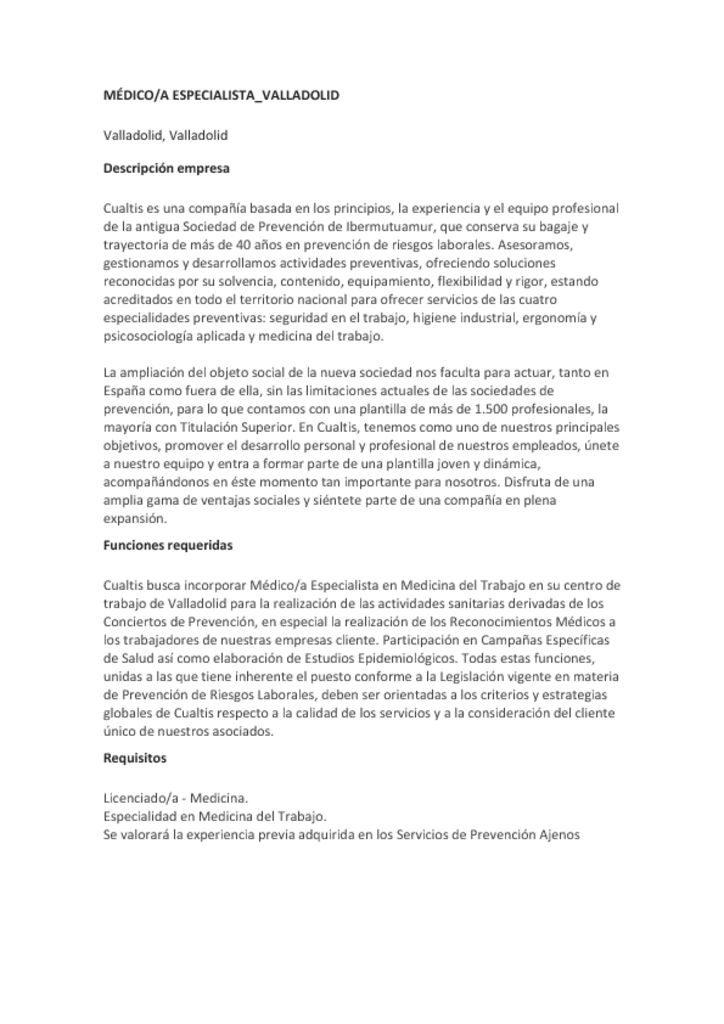 MÉDICO/A ESPECIALISTA_VALLADOLID

Valladolid, Valladolid

Descripción empresa

Cualtis es una compañía basada en los principios, la experiencia y el equipo profesional de la antigua Sociedad de Prevención de Ibermutuamur, que conserva su bagaje y trayectoria de más de 40 años en prevención de riesgos laborales. Asesoramos, gestionamos y desarrollamos actividades preventivas, ofreciendo soluciones reconocidas por su solvencia, contenido, equipamiento, flexibilidad y rigor, estando acreditados en todo el territorio nacional para ofrecer servicios de las cuatro especialidades preventivas: seguridad en el trabajo, higiene industrial, ergonomía y psicosociología aplicada y medicina del trabajo.

La ampliación del objeto social de la nueva sociedad nos faculta para actuar, tanto en España como fuera de ella, sin las limitaciones actuales de las sociedades de prevención, para lo que contamos con una plantilla de más de 1.500 profesionales, la mayoría con Titulación Superior. En Cualtis, tenemos como uno de nuestros principales objetivos, promover el desarrollo personal y profesional de nuestros empleados, únete a nuestro equipo y entra a formar parte de una plantilla joven y dinámica, acompañándonos en éste momento tan importante para nosotros. Disfruta de una amplia gama de ventajas sociales y siéntete parte de una compañía en plena expansión.

Funciones requeridas

Cualtis busca incorporar Médico/a Especialista en Medicina del Trabajo en su centro de trabajo de Valladolid para la realización de las actividades sanitarias derivadas de los Conciertos de Prevención, en especial la realización de los Reconocimientos Médicos a los trabajadores de nuestras empresas cliente. Participación en Campañas Específicas de Salud así como elaboración de Estudios Epidemiológicos. Todas estas funciones, unidas a las que tiene inherente el puesto conforme a la Legislación vigente en materia de Prevención de Riesgos Laborales, deben ser orientadas a los criterios y estrategias globales de Cualtis respecto a la calidad de los servicios y a la consideración del cliente único de nuestros asociados.

Requisitos

Licenciado/a - Medicina.
Especialidad en Medicina del Trabajo.
Se valorará la experiencia previa adquirida en los Servicios de Prevención Ajenos